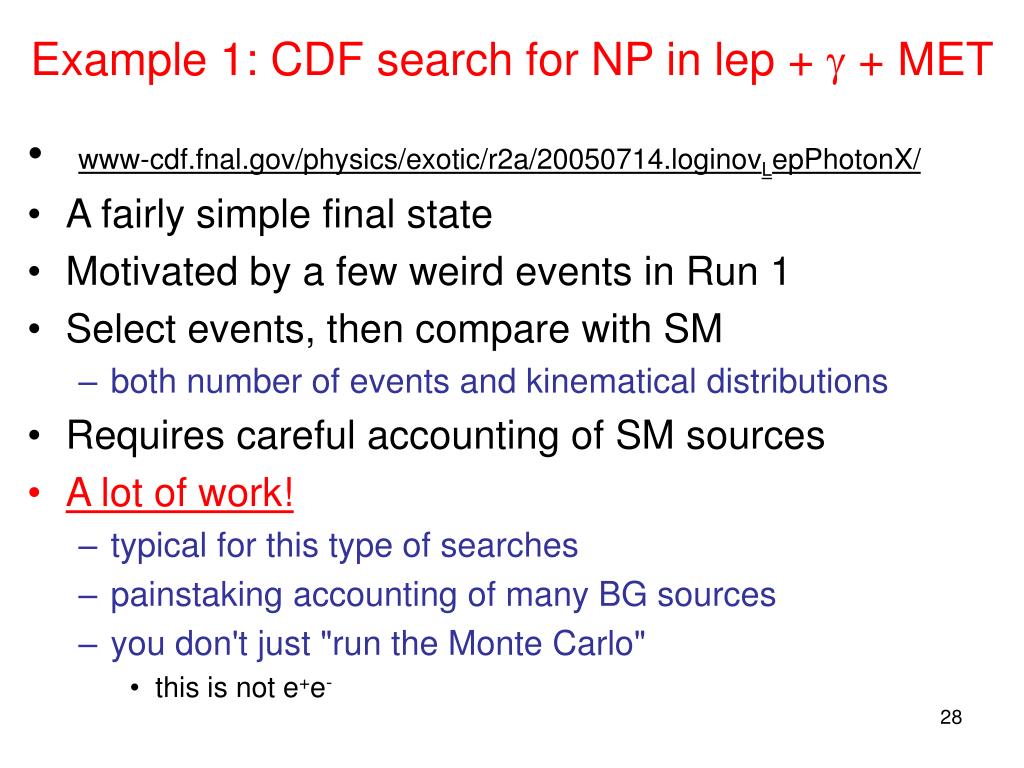 Example 1: CDF search for NP in lep + $\gamma$ + MET

• www-cdf.fnal.gov/physics/exotic/r2a/20050714.loginov$_L$epPhotonX/
• A fairly simple final state
• Motivated by a few weird events in Run 1
• Select events, then compare with SM
– both number of events and kinematical distributions
• Requires careful accounting of SM sources
• A lot of work!
– typical for this type of searches
– painstaking accounting of many BG sources
– you don't just "run the Monte Carlo"
• this is not $e^+e^-$

28